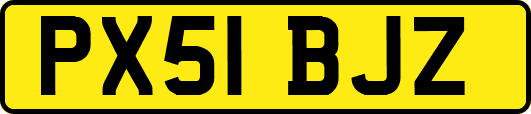 PX51 BJZ